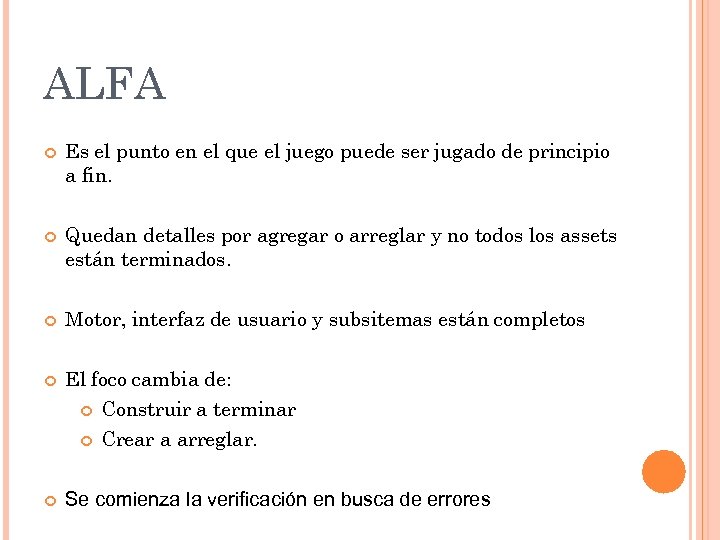 ALFA

Es el punto en el que el juego puede ser jugado de principio a fin.

Quedan detalles por agregar o arreglar y no todos los assets están terminados.

Motor, interfaz de usuario y subsitemas están completos

El foco cambia de:

Construir a terminar

Crear a arreglar.

Se comienza la verificación en busca de errores